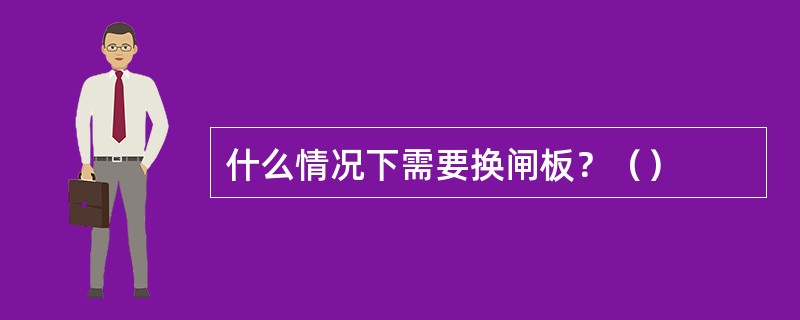 什么情况下需要换闸板？（）